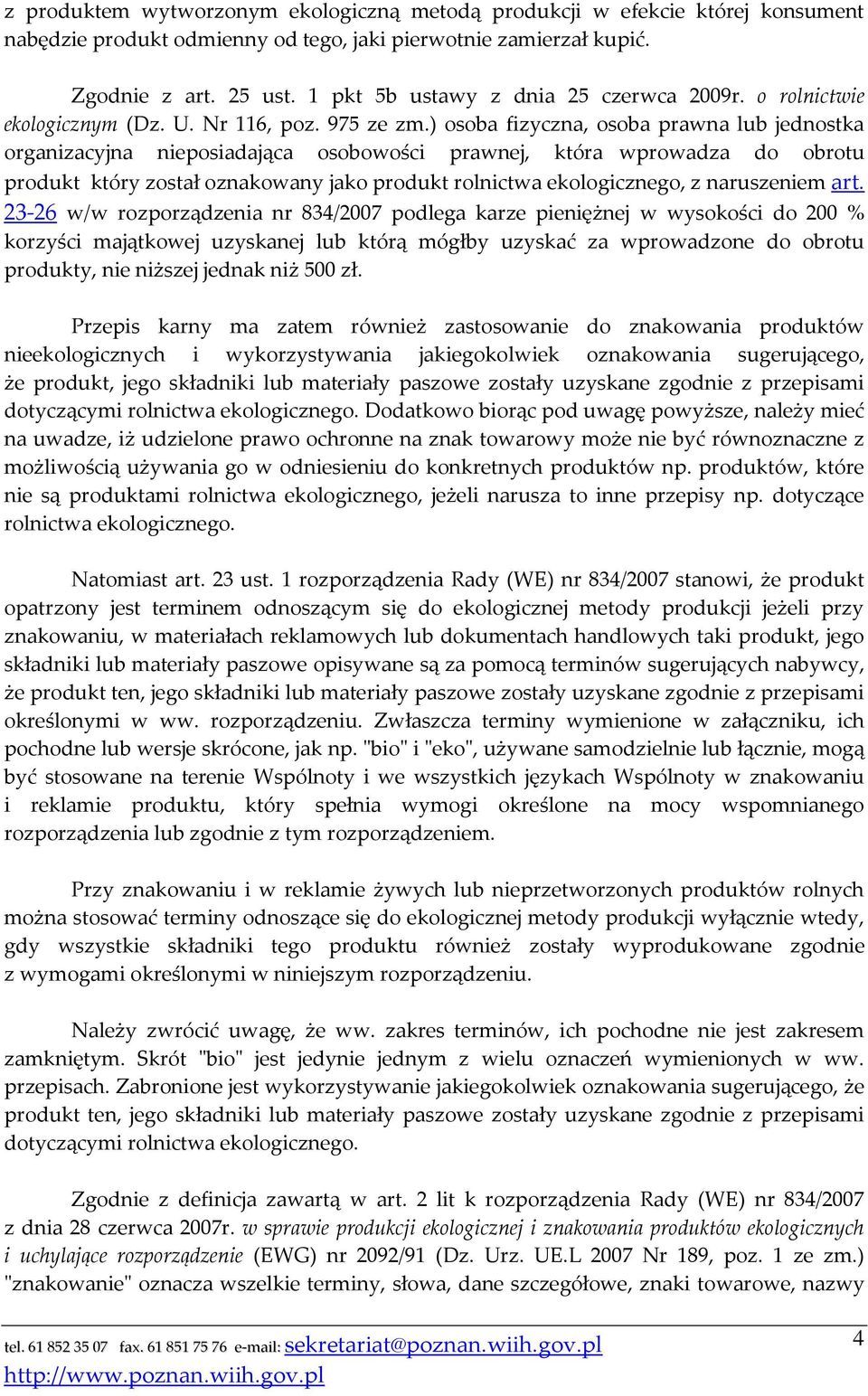 z produktem wytworzonym ekologiczną metodą produkcji w efekcie której konsument nabędzie produkt odmienny od tego, jaki pierwotnie zamierzał kupić.

Zgodnie z art. 25 ust. 1 pkt 5b ustawy z dnia 25 czerwca 2009r. o rolnictwie ekologicznym (Dz. U. Nr 116, poz. 975 ze zm.) osoba fizyczna, osoba prawna lub jednostka organizacyjna nieposiadająca osobowości prawnej, która wprowadza do obrotu produkt który został oznakowany jako produkt rolnictwa ekologicznego, z naruszeniem art. 23-26 w/w rozporządzenia nr 834/2007 podlega karze pieniężnej w wysokości do 200 % korzyści majątkowej uzyskanej lub którą mógłby uzyskać za wprowadzone do obrotu produkty, nie niższej jednak niż 500 zł.

Przepis karny ma zatem również zastosowanie do znakowania produktów nieekologicznych i wykorzystywania jakiegokolwiek oznakowania sugerującego, że produkt, jego składniki lub materiały paszowe zostały uzyskane zgodnie z przepisami dotyczącymi rolnictwa ekologicznego. Dodatkowo biorąc pod uwagę powyższe, należy mieć na uwadze, iż udzielone prawo ochronne na znak towarowy może nie być równoznaczne z możliwością używania go w odniesieniu do konkretnych produktów np. produktów, które nie są produktami rolnictwa ekologicznego, jeżeli narusza to inne przepisy np. dotyczące rolnictwa ekologicznego.

Natomiast art. 23 ust. 1 rozporządzenia Rady (WE) nr 834/2007 stanowi, że produkt opatrzony jest terminem odnoszącym się do ekologicznej metody produkcji jeżeli przy znakowaniu, w materiałach reklamowych lub dokumentach handlowych taki produkt, jego składniki lub materiały paszowe opisywane są za pomocą terminów sugerujących nabywcy, że produkt ten, jego składniki lub materiały paszowe zostały uzyskane zgodnie z przepisami określonymi w ww. rozporządzeniu. Zwłaszcza terminy wymienione w załączniku, ich pochodne lub wersje skrócone, jak np. "bio" i "eko", używane samodzielnie lub łącznie, mogą być stosowane na terenie Wspólnoty i we wszystkich językach Wspólnoty w znakowaniu i reklamie produktu, który spełnia wymogi określone na mocy wspomnianego rozporządzenia lub zgodnie z tym rozporządzeniem.

Przy znakowaniu i w reklamie żywych lub nieprzetworzonych produktów rolnych można stosować terminy odnoszące się do ekologicznej metody produkcji wyłącznie wtedy, gdy wszystkie składniki tego produktu również zostały wyprodukowane zgodnie z wymogami określonymi w niniejszym rozporządzeniu.

Należy zwrócić uwagę, że ww. zakres terminów, ich pochodne nie jest zakresem zamkniętym. Skrót "bio" jest jedynie jednym z wielu oznaczeń wymienionych w ww. przepisach. Zabronione jest wykorzystywanie jakiegokolwiek oznakowania sugerującego, że produkt ten, jego składniki lub materiały paszowe zostały uzyskane zgodnie z przepisami dotyczącymi rolnictwa ekologicznego.

Zgodnie z definicja zawartą w art. 2 lit k rozporządzenia Rady (WE) nr 834/2007 z dnia 28 czerwca 2007r. w sprawie produkcji ekologicznej i znakowania produktów ekologicznych i uchylające rozporządzenie (EWG) nr 2092/91 (Dz. Urz. UE.L 2007 Nr 189, poz. 1 ze zm.) "znakowanie" oznacza wszelkie terminy, słowa, dane szczegółowe, znaki towarowe, nazwy

tel. 61 852 35 07 fax. 61 851 75 76 e-mail: sekretariat@poznan.wiih.gov.pl
http://www.poznan.wiih.gov.pl

4